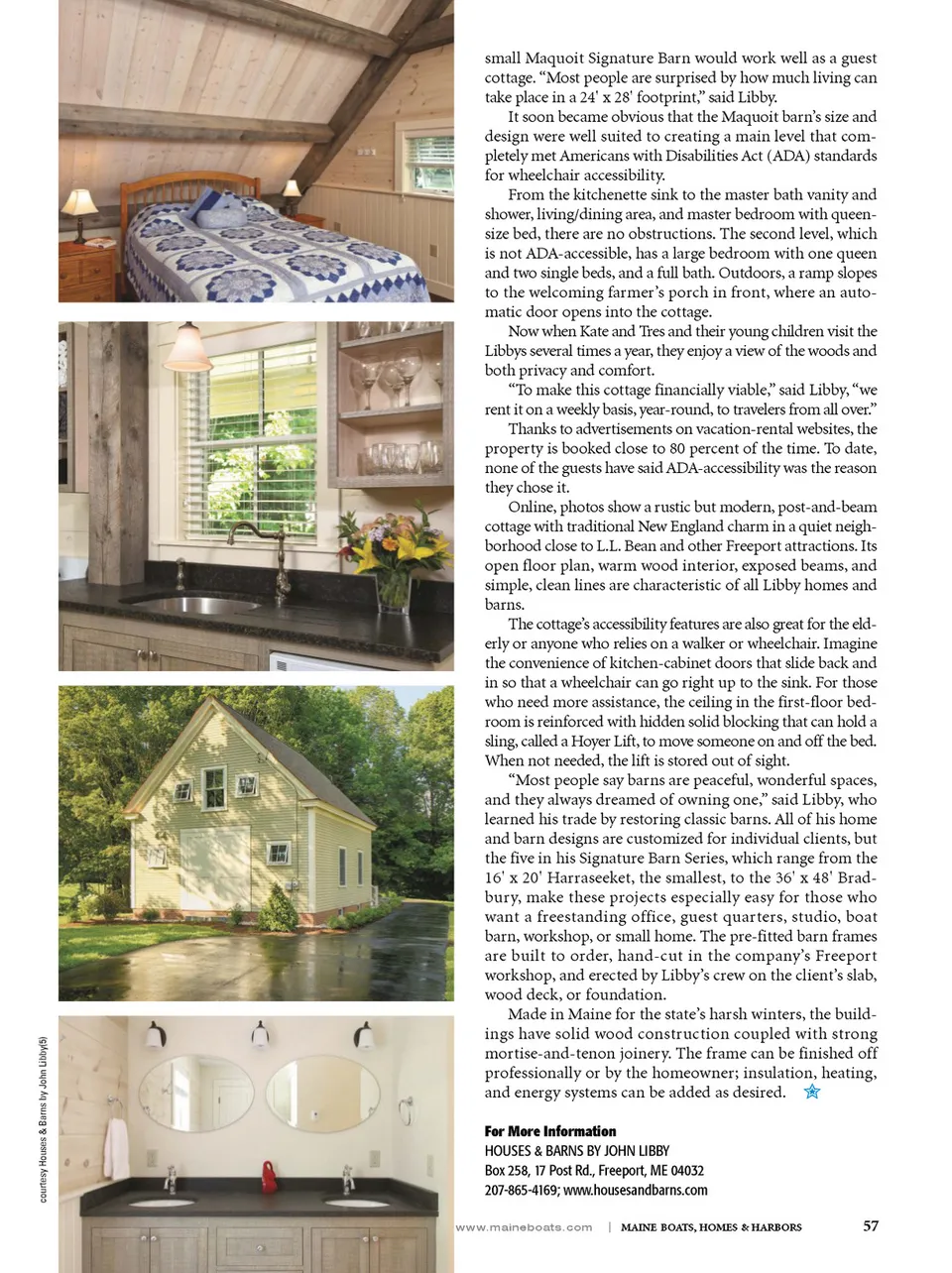 courtesy Houses & Barns by John Libby(5)

small Maquoit Signature Barn would work well as a guest cottage. "Most people are surprised by how much living can take place in a 24' x 28' footprint," said Libby.

It soon became obvious that the Maquoit barn's size and design were well suited to creating a main level that completely met Americans with Disabilities Act (ADA) standards for wheelchair accessibility.

From the kitchenette sink to the master bath vanity and shower, living/dining area, and master bedroom with queen-size bed, there are no obstructions. The second level, which is not ADA-accessible, has a large bedroom with one queen and two single beds, and a full bath. Outdoors, a ramp slopes to the welcoming farmer's porch in front, where an automatic door opens into the cottage.

Now when Kate and Tres and their young children visit the Libbys several times a year, they enjoy a view of the woods and both privacy and comfort.

"To make this cottage financially viable," said Libby, "we rent it on a weekly basis, year-round, to travelers from all over."

Thanks to advertisements on vacation-rental websites, the property is booked close to 80 percent of the time. To date, none of the guests have said ADA-accessibility was the reason they chose it.

Online, photos show a rustic but modern, post-and-beam cottage with traditional New England charm in a quiet neighborhood close to L.L. Bean and other Freeport attractions. Its open floor plan, warm wood interior, exposed beams, and simple, clean lines are characteristic of all Libby homes and barns.

The cottage's accessibility features are also great for the elderly or anyone who relies on a walker or wheelchair. Imagine the convenience of kitchen-cabinet doors that slide back and in so that a wheelchair can go right up to the sink. For those who need more assistance, the ceiling in the first-floor bedroom is reinforced with hidden solid blocking that can hold a sling, called a Hoyer Lift, to move someone on and off the bed. When not needed, the lift is stored out of sight.

"Most people say barns are peaceful, wonderful spaces, and they always dreamed of owning one," said Libby, who learned his trade by restoring classic barns. All of his home and barn designs are customized for individual clients, but the five in his Signature Barn Series, which range from the 16' x 20' Harraseeket, the smallest, to the 36' x 48' Bradbury, make these projects especially easy for those who want a freestanding office, guest quarters, studio, boat barn, workshop, or small home. The pre-fitted barn frames are built to order, hand-cut in the company's Freeport workshop, and erected by Libby's crew on the client's slab, wood deck, or foundation.

Made in Maine for the state's harsh winters, the buildings have solid wood construction coupled with strong mortise-and-tenon joinery. The frame can be finished off professionally or by the homeowner; insulation, heating, and energy systems can be added as desired.

For More Information
HOUSES & BARNS BY JOHN LIBBY
Box 258, 17 Post Rd., Freeport, ME 04032
207-865-4169; www.housesandbarns.com

www.maineboats.com | MAINE BOATS, HOMES & HARBORS 57